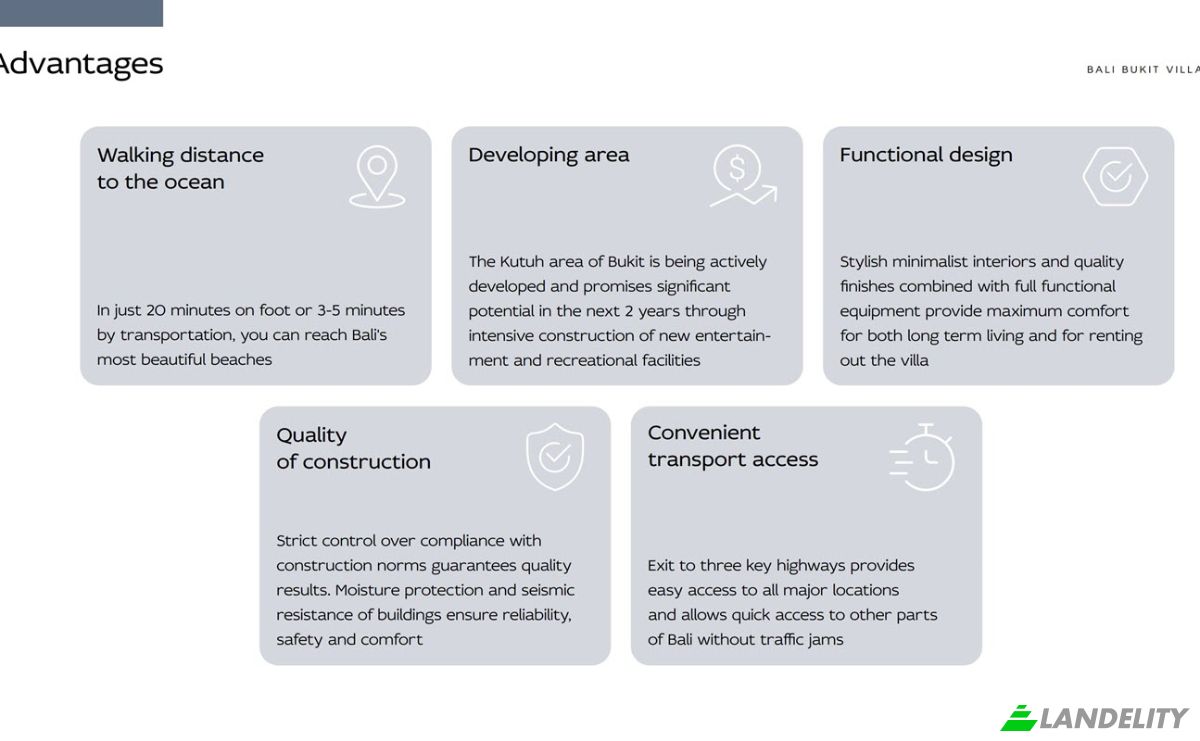 Advantages

BALI BUKIT VILLA

Walking distance to the ocean

In just 20 minutes on foot or 3-5 minutes by transportation, you can reach Bali's most beautiful beaches

Developing area

The Kutuh area of Bukit is being actively developed and promises significant potential in the next 2 years through intensive construction of new entertainment and recreational facilities

Functional design

Stylish minimalist interiors and quality finishes combined with full functional equipment provide maximum comfort for both long term living and for renting out the villa

Quality of construction

Strict control over compliance with construction norms guarantees quality results. Moisture protection and seismic resistance of buildings ensure reliability, safety and comfort

Convenient transport access

Exit to three key highways provides easy access to all major locations and allows quick access to other parts of Bali without traffic jams

LANDELITY